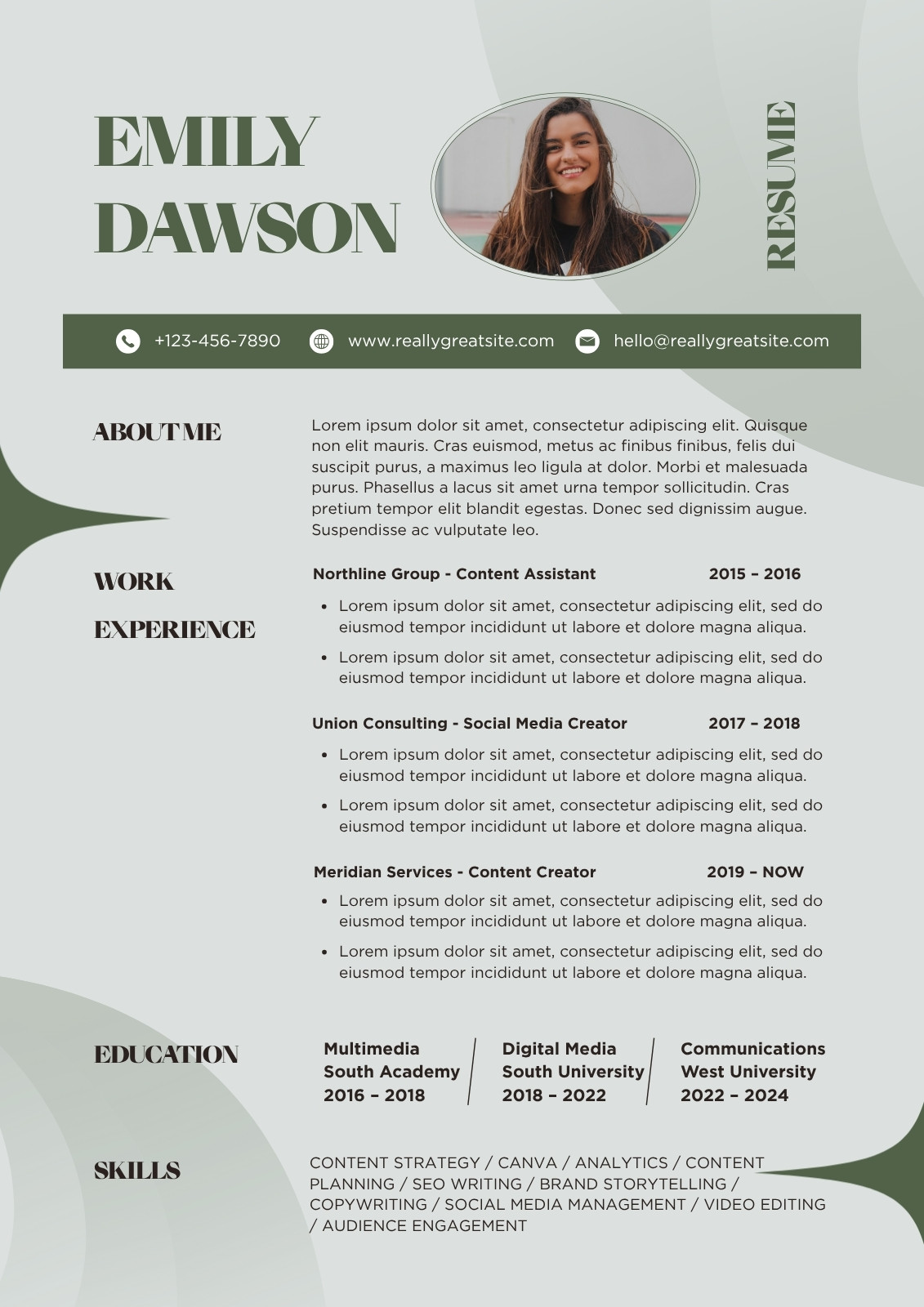 EMILY
DAWSON

RESUME

+123-456-7890 www.reallygreatsite.com hello@reallygreatsite.com

ABOUT ME

Lorem ipsum dolor sit amet, consectetur adipiscing elit. Quisque non elit mauris. Cras euismod, metus ac finibus finibus, felis dui suscipit purus, a maximus leo ligula at dolor. Morbi et malesuada purus. Phasellus a lacus sit amet urna tempor sollicitudin. Cras pretium tempor elit blandit egestas. Donec sed dignissim augue. Suspendisse ac vulputate leo.

WORK
EXPERIENCE

Northline Group - Content Assistant 2015 – 2016

• Lorem ipsum dolor sit amet, consectetur adipiscing elit, sed do eiusmod tempor incididunt ut labore et dolore magna aliqua.
• Lorem ipsum dolor sit amet, consectetur adipiscing elit, sed do eiusmod tempor incididunt ut labore et dolore magna aliqua.

Union Consulting - Social Media Creator 2017 – 2018

• Lorem ipsum dolor sit amet, consectetur adipiscing elit, sed do eiusmod tempor incididunt ut labore et dolore magna aliqua.
• Lorem ipsum dolor sit amet, consectetur adipiscing elit, sed do eiusmod tempor incididunt ut labore et dolore magna aliqua.

Meridian Services - Content Creator 2019 – NOW

• Lorem ipsum dolor sit amet, consectetur adipiscing elit, sed do eiusmod tempor incididunt ut labore et dolore magna aliqua.
• Lorem ipsum dolor sit amet, consectetur adipiscing elit, sed do eiusmod tempor incididunt ut labore et dolore magna aliqua.

EDUCATION

Multimedia
South Academy
2016 – 2018

Digital Media
South University
2018 – 2022

Communications
West University
2022 – 2024

SKILLS

CONTENT STRATEGY / CANVA / ANALYTICS / CONTENT PLANNING / SEO WRITING / BRAND STORYTELLING / COPYWRITING / SOCIAL MEDIA MANAGEMENT / VIDEO EDITING / AUDIENCE ENGAGEMENT